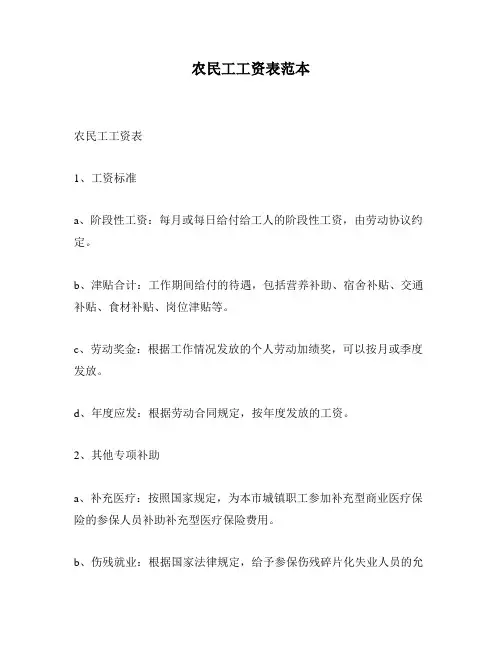 农民工工资表范本

农民工工资表

1、工资标准

a、阶段性工资：每月或每日给付给工人的阶段性工资，由劳动协议约定。

b、津贴合计：工作期间给付的待遇，包括营养补助、宿舍补贴、交通补贴、食材补贴、岗位津贴等。

c、劳动奖金：根据工作情况发放的个人劳动加绩奖，可以按月或季度发放。

d、年度应发：根据劳动合同规定，按年度发放的工资。

2、其他专项补助

a、补充医疗：按照国家规定，为本市城镇职工参加补充型商业医疗保险的参保人员补助补充型医疗保险费用。

b、伤残就业：根据国家法律规定，给予参保伤残碎片化失业人员的允